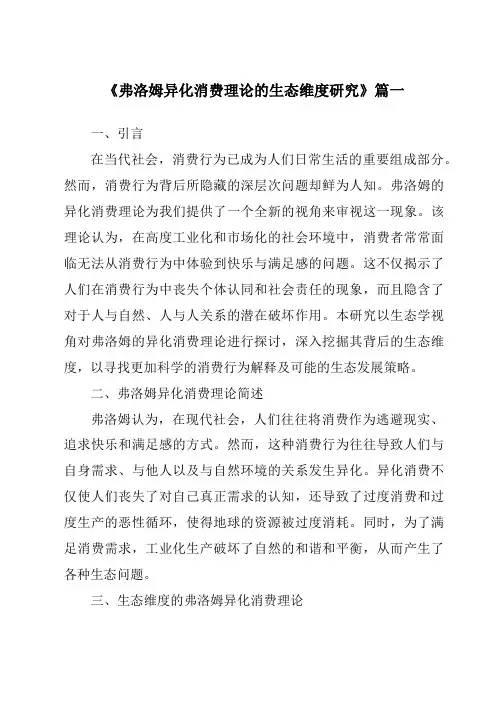 《弗洛姆异化消费理论的生态维度研究》篇一

一、引言

在当代社会，消费行为已成为人们日常生活的重要组成部分。然而，消费行为背后所隐藏的深层次问题却鲜为人知。弗洛姆的异化消费理论为我们提供了一个全新的视角来审视这一现象。该理论认为，在高度工业化和市场化的社会环境中，消费者常常面临无法从消费行为中体验到快乐与满足感的问题。这不仅揭示了人们在消费行为中丧失个体认同和社会责任的现象，而且隐含了对于人与自然、人与人关系的潜在破坏作用。本研究以生态学视角对弗洛姆的异化消费理论进行探讨，深入挖掘其背后的生态维度，以寻找更加科学的消费行为解释及可能的生态发展策略。

二、弗洛姆异化消费理论简述

弗洛姆认为，在现代社会，人们往往将消费作为逃避现实、追求快乐和满足感的方式。然而，这种消费行为往往导致人们与自身需求、与他人以及与自然环境的关系发生异化。异化消费不仅使人们丧失了对自己真正需求的认知，还导致了过度消费和过度生产的恶性循环，使得地球的资源被过度消耗。同时，为了满足消费需求，工业化生产破坏了自然的和谐和平衡，从而产生了各种生态问题。

三、生态维度的弗洛姆异化消费理论